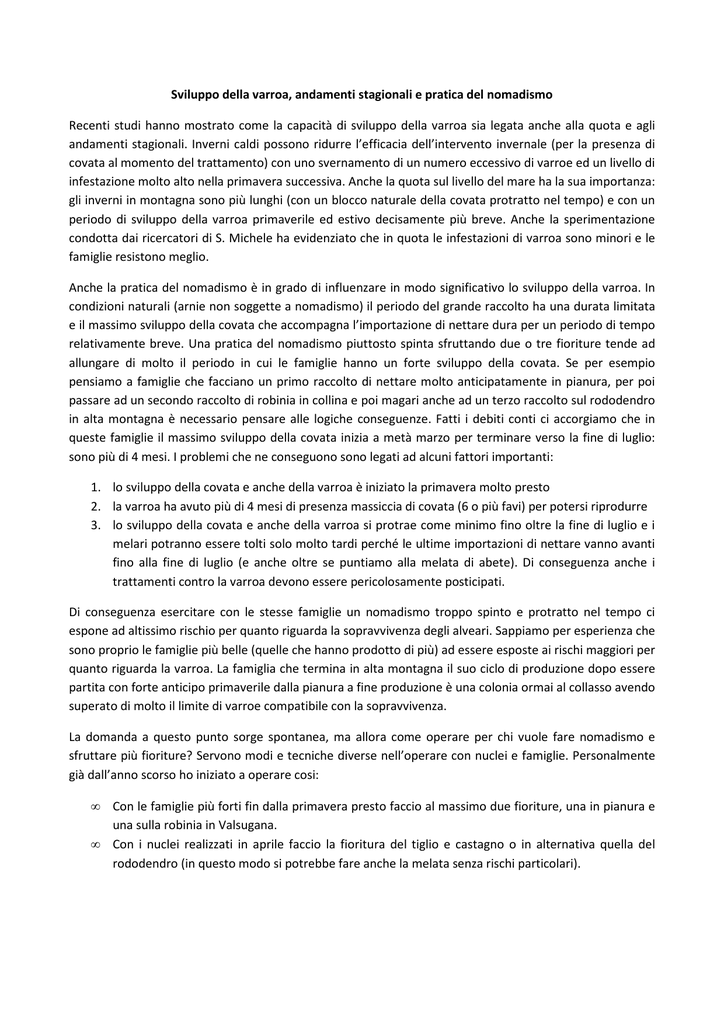 Sviluppo della varroa, andamenti stagionali e pratica del nomadismo

Recenti studi hanno mostrato come la capacità di sviluppo della varroa sia legata anche alla quota e agli andamenti stagionali. Inverni caldi possono ridurre l'efficacia dell'intervento invernale (per la presenza di covata al momento del trattamento) con uno svernamento di un numero eccessivo di varroe ed un livello di infestazione molto alto nella primavera successiva. Anche la quota sul livello del mare ha la sua importanza: gli inverni in montagna sono più lunghi (con un blocco naturale della covata protratto nel tempo) e con un periodo di sviluppo della varroa primaverile ed estivo decisamente più breve. Anche la sperimentazione condotta dai ricercatori di S. Michele ha evidenziato che in quota le infestazioni di varroa sono minori e le famiglie resistono meglio.

Anche la pratica del nomadismo è in grado di influenzare in modo significativo lo sviluppo della varroa. In condizioni naturali (arnie non soggette a nomadismo) il periodo del grande raccolto ha una durata limitata e il massimo sviluppo della covata che accompagna l'importazione di nettare dura per un periodo di tempo relativamente breve. Una pratica del nomadismo piuttosto spinta sfruttando due o tre fioriture tende ad allungare di molto il periodo in cui le famiglie hanno un forte sviluppo della covata. Se per esempio pensiamo a famiglie che facciano un primo raccolto di nettare molto anticipatamente in pianura, per poi passare ad un secondo raccolto di robinia in collina e poi magari anche ad un terzo raccolto sul rododendro in alta montagna è necessario pensare alle logiche conseguenze. Fatti i debiti conti ci accorgiamo che in queste famiglie il massimo sviluppo della covata inizia a metà marzo per terminare verso la fine di luglio: sono più di 4 mesi. I problemi che ne conseguono sono legati ad alcuni fattori importanti:

1. lo sviluppo della covata e anche della varroa è iniziato la primavera molto presto
2. la varroa ha avuto più di 4 mesi di presenza massiccia di covata (6 o più favi) per potersi riprodurre
3. lo sviluppo della covata e anche della varroa si protrae come minimo fino oltre la fine di luglio e i melari potranno essere tolti solo molto tardi perché le ultime importazioni di nettare vanno avanti fino alla fine di luglio (e anche oltre se puntiamo alla melata di abete). Di conseguenza anche i trattamenti contro la varroa devono essere pericolosamente posticipati.

Di conseguenza esercitare con le stesse famiglie un nomadismo troppo spinto e protratto nel tempo ci espone ad altissimo rischio per quanto riguarda la sopravvivenza degli alveari. Sappiamo per esperienza che sono proprio le famiglie più belle (quelle che hanno prodotto di più) ad essere esposte ai rischi maggiori per quanto riguarda la varroa. La famiglia che termina in alta montagna il suo ciclo di produzione dopo essere partita con forte anticipo primaverile dalla pianura a fine produzione è una colonia ormai al collasso avendo superato di molto il limite di varroe compatibile con la sopravvivenza.

La domanda a questo punto sorge spontanea, ma allora come operare per chi vuole fare nomadismo e sfruttare più fioriture? Servono modi e tecniche diverse nell'operare con nuclei e famiglie. Personalmente già dall'anno scorso ho iniziato a operare così:

∞ Con le famiglie più forti fin dalla primavera presto faccio al massimo due fioriture, una in pianura e una sulla robinia in Valsugana.
∞ Con i nuclei realizzati in aprile faccio la fioritura del tiglio e castagno o in alternativa quella del rododendro (in questo modo si potrebbe fare anche la melata senza rischi particolari).